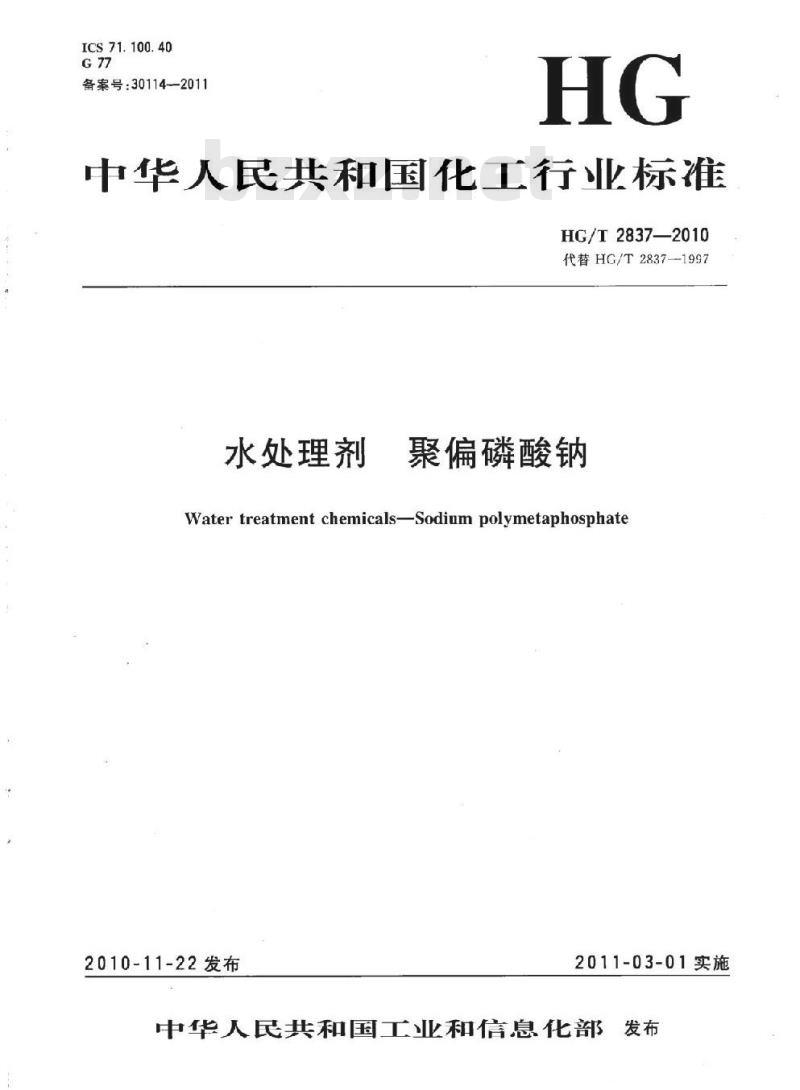 ICS 71.100.40
G 77
备案号:30114—2011

HG

中华人民共和国化工行业标准

bzxz.net

HG/T 2837—2010
代替 HG/T 2837—1997

水处理剂 聚偏磷酸钠

Water treatment chemicals—Sodium polymetaphosphate

2010-11-22 发布

2011-03-01 实施

中华人民共和国工业和信息化部 发布